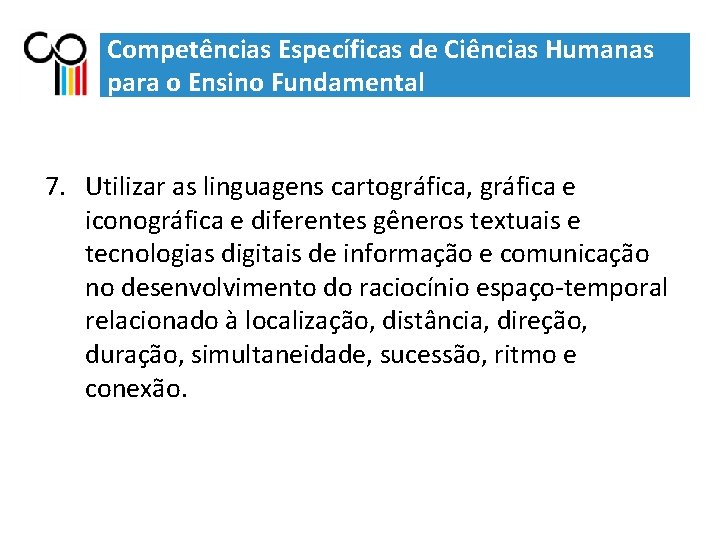 Competências Específicas de Ciências Humanas para o Ensino Fundamental

7. Utilizar as linguagens cartográfica, gráfica e iconográfica e diferentes gêneros textuais e tecnologias digitais de informação e comunicação no desenvolvimento do raciocínio espaço-temporal relacionado à localização, distância, direção, duração, simultaneidade, sucessão, ritmo e conexão.